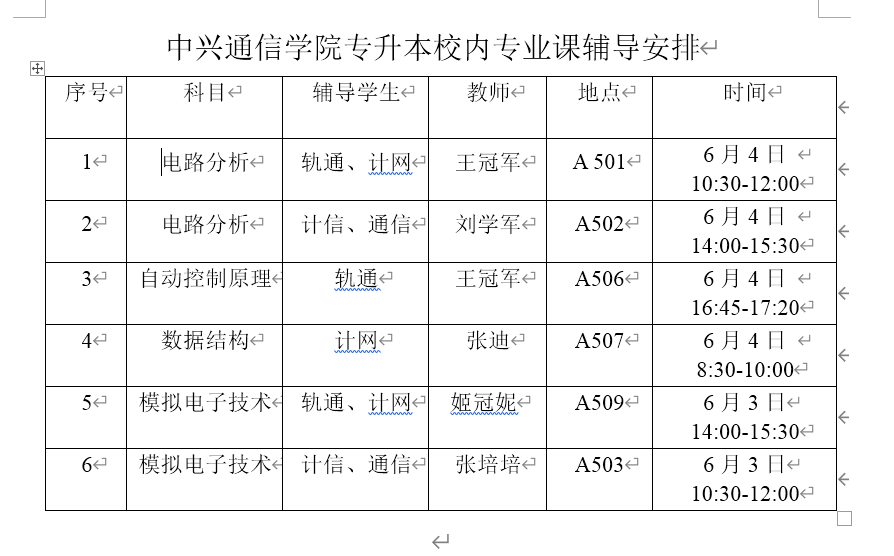 中兴通信学院专升本校内专业课辅导安排

| 序号 | 科目 | 辅导学生 | 教师 | 地点 | 时间 |
|---|---|---|---|---|---|
| 1 | 电路分析 | 轨通、计网 | 王冠军 | A 501 | 6 月 4 日 10:30-12:00 |
| 2 | 电路分析 | 计信、通信 | 刘学军 | A502 | 6 月 4 日 14:00-15:30 |
| 3 | 自动控制原理 | 轨通 | 王冠军 | A506 | 6 月 4 日 16:45-17:20 |
| 4 | 数据结构 | 计网 | 张迪 | A507 | 6 月 4 日 8:30-10:00 |
| 5 | 模拟电子技术 | 轨通、计网 | 姬冠妮 | A509 | 6 月 3 日 14:00-15:30 |
| 6 | 模拟电子技术 | 计信、通信 | 张培培 | A503 | 6 月 3 日 10:30-12:00 |